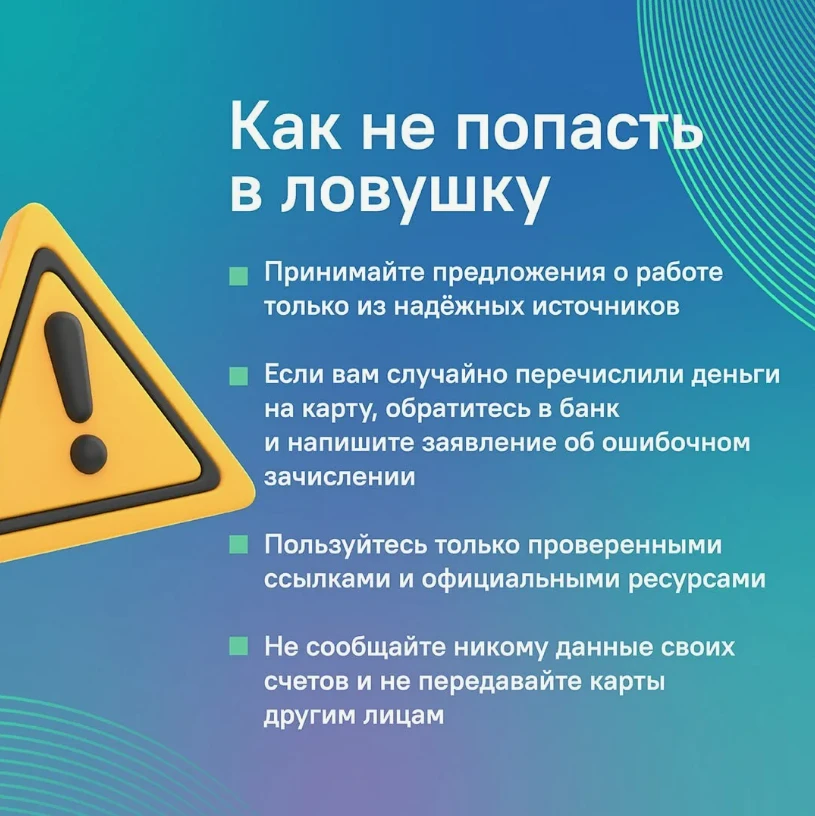 Как не попасть в ловушку

Принимайте предложения о работе только из надёжных источников

Если вам случайно перечислили деньги на карту, обратитесь в банк и напишите заявление об ошибочном зачислении

Пользуйтесь только проверенными ссылками и официальными ресурсами

Не сообщайте никому данные своих счетов и не передавайте карты другим лицам